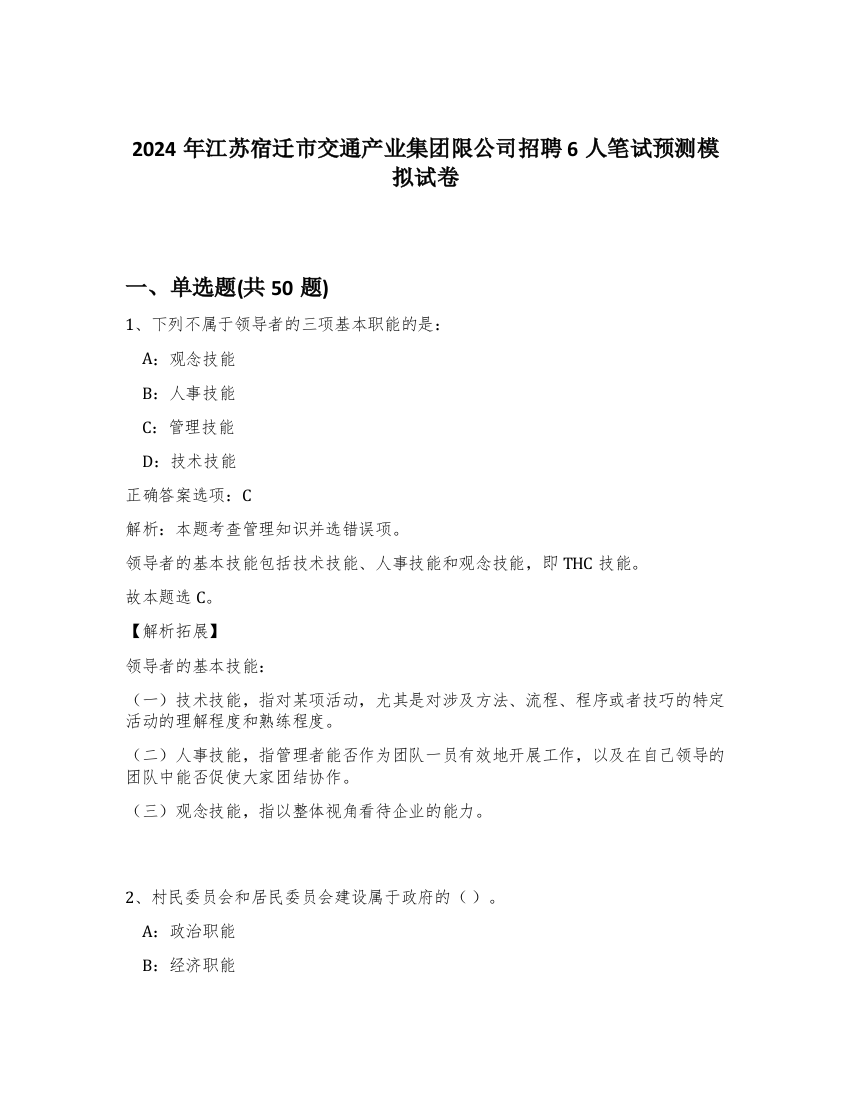 2024 年江苏宿迁市交通产业集团限公司招聘 6 人笔试预测模拟试卷

一、单选题(共 50 题)

1、下列不属于领导者的三项基本职能的是：

A：观念技能

B：人事技能

C：管理技能

D：技术技能

正确答案选项：C

解析：本题考查管理知识并选错误项。

领导者的基本技能包括技术技能、人事技能和观念技能，即 THC 技能。

故本题选 C。

【解析拓展】

领导者的基本技能：

（一）技术技能，指对某项活动，尤其是对涉及方法、流程、程序或者技巧的特定活动的理解程度和熟练程度。

（二）人事技能，指管理者能否作为团队一员有效地开展工作，以及在自己领导的团队中能否促使大家团结协作。

（三）观念技能，指以整体视角看待企业的能力。

2、村民委员会和居民委员会建设属于政府的（ ）。

A：政治职能

B：经济职能